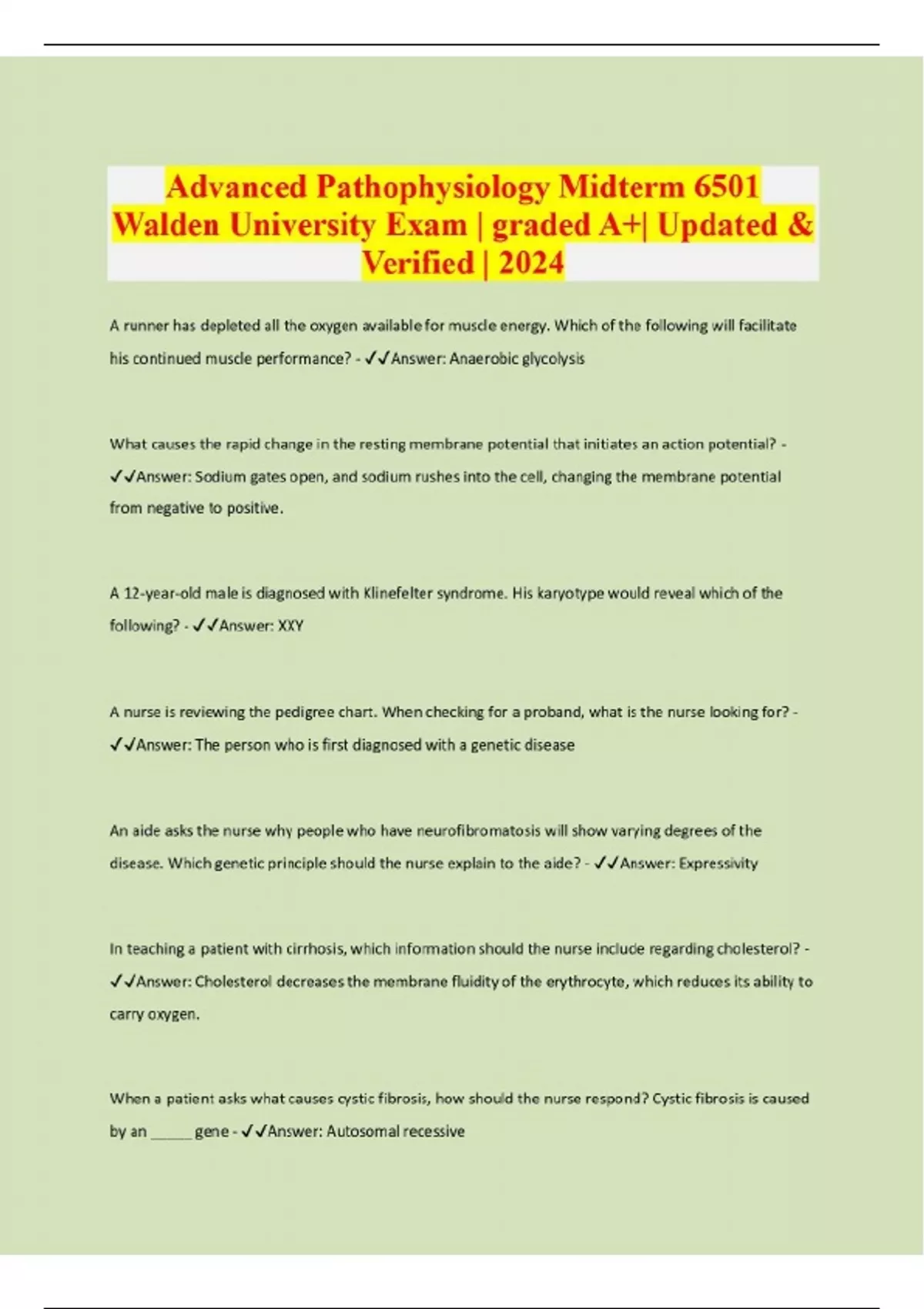 Advanced Pathophysiology Midterm 6501 Walden University Exam | graded A+| Updated & Verified | 2024

A runner has depleted all the oxygen available for muscle energy. Which of the following will facilitate his continued muscle performance? - ✓✓Answer: Anaerobic glycolysis

What causes the rapid change in the resting membrane potential that initiates an action potential? - ✓✓Answer: Sodium gates open, and sodium rushes into the cell, changing the membrane potential from negative to positive.

A 12-year-old male is diagnosed with Klinefelter syndrome. His karyotype would reveal which of the following? - ✓✓Answer: XXY

A nurse is reviewing the pedigree chart. When checking for a proband, what is the nurse looking for? - ✓✓Answer: The person who is first diagnosed with a genetic disease

An aide asks the nurse why people who have neurofibromatosis will show varying degrees of the disease. Which genetic principle should the nurse explain to the aide? - ✓✓Answer: Expressivity

In teaching a patient with cirrhosis, which information should the nurse include regarding cholesterol? - ✓✓Answer: Cholesterol decreases the membrane fluidity of the erythrocyte, which reduces its ability to carry oxygen.

When a patient asks what causes cystic fibrosis, how should the nurse respond? Cystic fibrosis is caused by an _____ gene - ✓✓Answer: Autosomal recessive